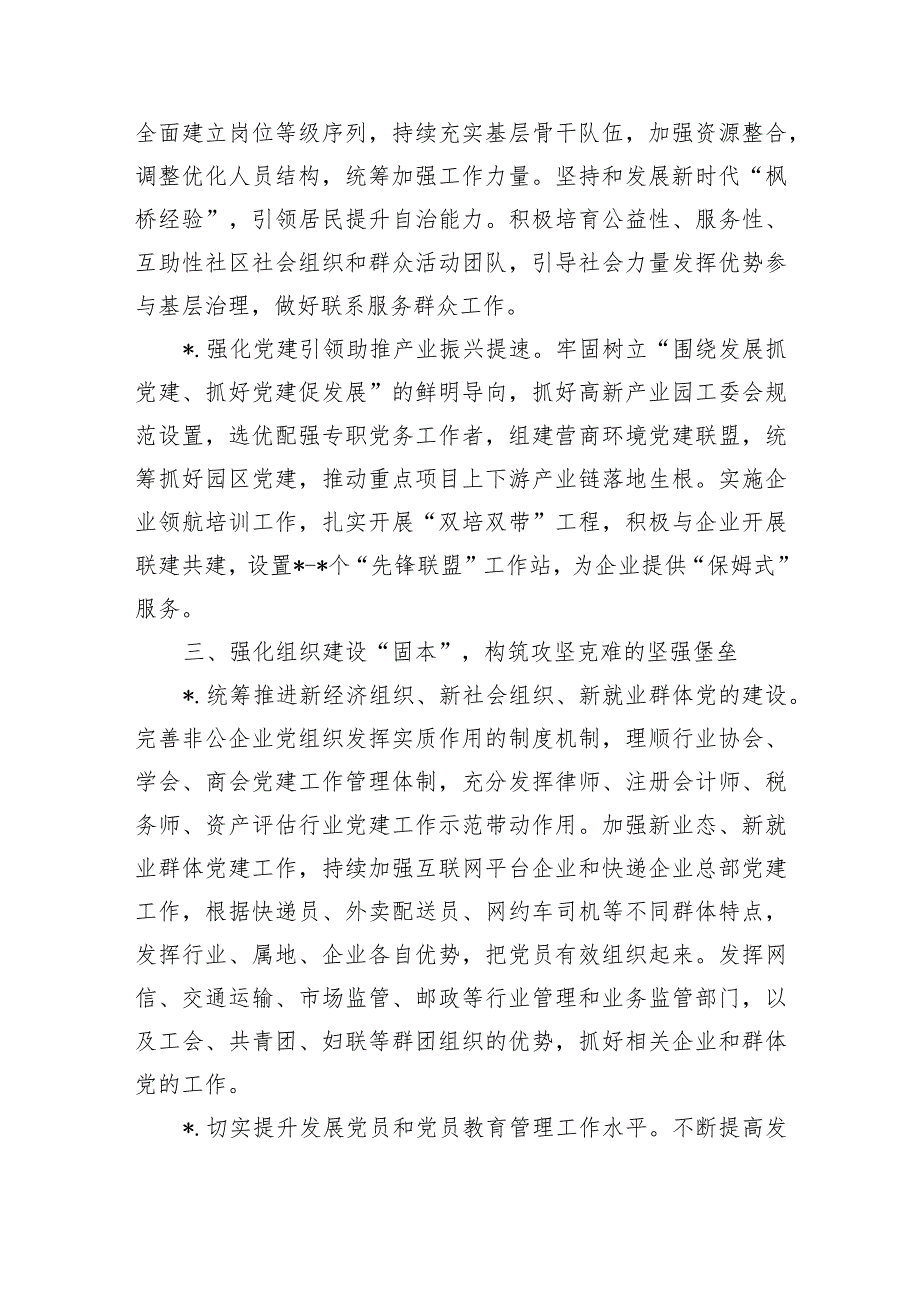 全面建立岗位等级序列，持续充实基层骨干队伍，加强资源整合，调整优化人员结构，统筹加强工作力量。坚持和发展新时代“枫桥经验”，引领居民提升自治能力。积极培育公益性、服务性、互助性社区社会组织和群众活动团队，引导社会力量发挥优势参与基层治理，做好联系服务群众工作。

*.强化党建引领助推产业振兴提速。牢固树立“围绕发展抓党建、抓好党建促发展”的鲜明导向，抓好高新产业园工委会规范设置，选优配强专职党务工作者，组建营商环境党建联盟，统筹抓好园区党建，推动重点项目上下游产业链落地生根。实施企业领航培训工作，扎实开展“双培双带”工程，积极与企业开展联建共建，设置*-*个“先锋联盟”工作站，为企业提供“保姆式”服务。

三、强化组织建设“固本”，构筑攻坚克难的坚强堡垒

*.统筹推进新经济组织、新社会组织、新就业群体党的建设。完善非公企业党组织发挥实质作用的制度机制，理顺行业协会、学会、商会党建工作管理体制，充分发挥律师、注册会计师、税务师、资产评估行业党建工作示范带动作用。加强新业态、新就业群体党建工作，持续加强互联网平台企业和快递企业总部党建工作，根据快递员、外卖配送员、网约车司机等不同群体特点，发挥行业、属地、企业各自优势，把党员有效组织起来。发挥网信、交通运输、市场监管、邮政等行业管理和业务监管部门，以及工会、共青团、妇联等群团组织的优势，抓好相关企业和群体党的工作。

*.切实提升发展党员和党员教育管理工作水平。不断提高发